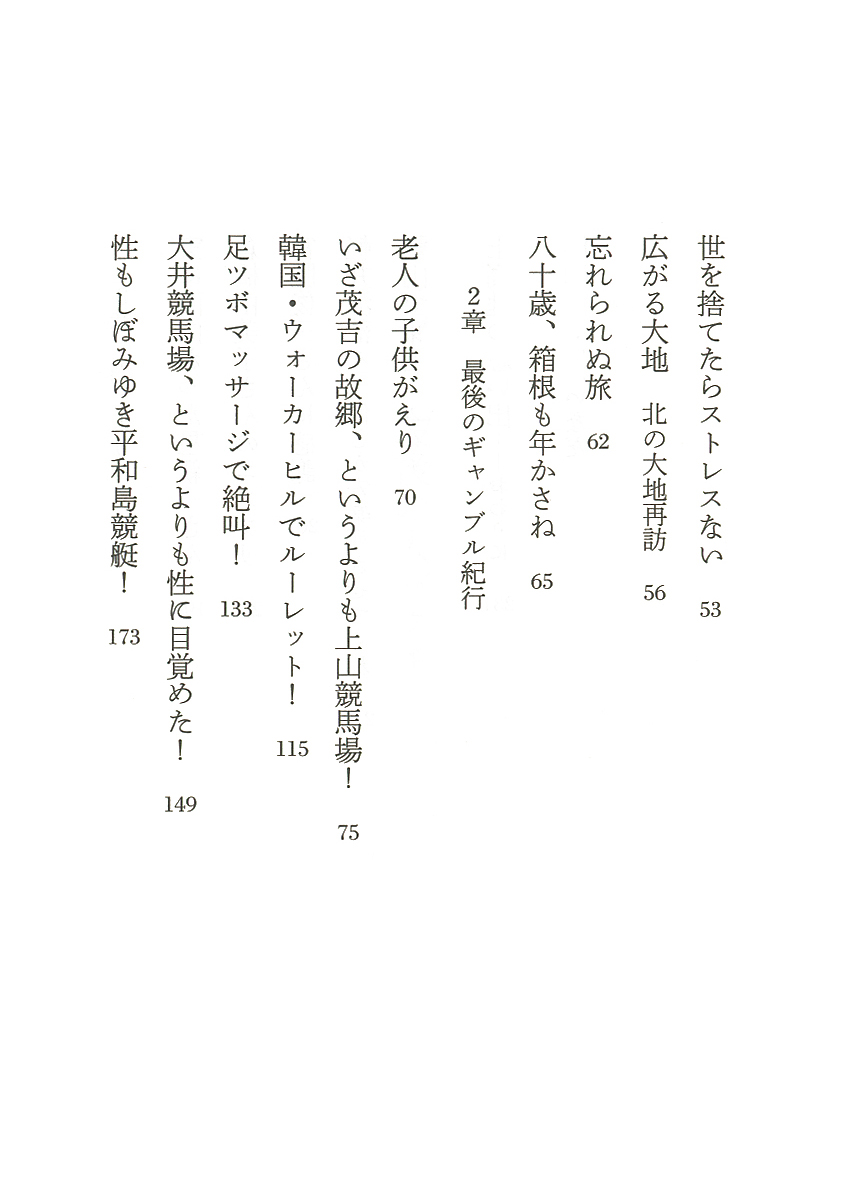 世を捨てたらストレスない　53

広がる大地　北の大地再訪　56

忘れられぬ旅　62

八十歳、箱根も年かさね　65

2章　最後のギャンブル紀行

老人の子供がえり　70

いざ茂吉の故郷、というよりも上山競馬場！　75

韓国・ウォーカーヒルでルーレット！　115

足ツボマッサージで絶叫！　133

大井競馬場、というよりも性に目覚めた！　149

性もしぼみゆき平和島競艇！　173